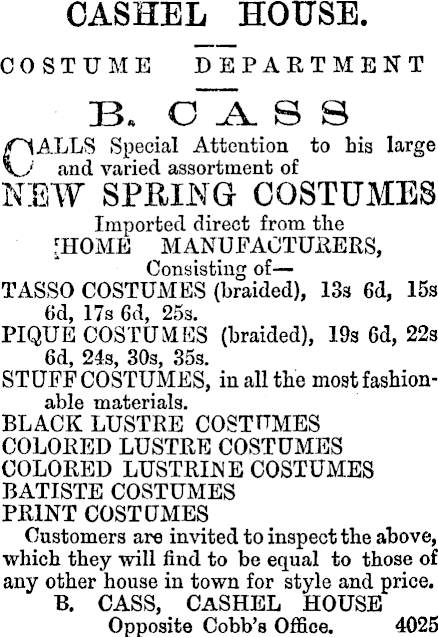 CASHEL HOUSE.

COSTUME DEPARTMENT

B. CASS

CALLS Special Attention to his large and varied assortment of

NEW SPRING COSTUMES

Imported direct from the
HOME MANUFACTURERS,
Consisting of—

TASSO COSTUMES (braided), 13s 6d, 15s 6d, 17s 6d, 25s.

PIQUE COSTUMES (braided), 19s 6d, 22s 6d, 24s, 30s, 35s.

STUFF COSTUMES, in all the most fashionable materials.

BLACK LUSTRE COSTUMES
COLORED LUSTRE COSTUMES
COLORED LUSTRINE COSTUMES
BATISTE COSTUMES
PRINT COSTUMES

Customers are invited to inspect the above, which they will find to be equal to those of any other house in town for style and price.

B. CASS, CASHEL HOUSE
Opposite Cobb's Office. 4025